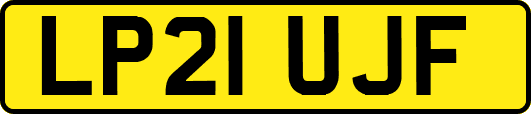 LP21 UJF